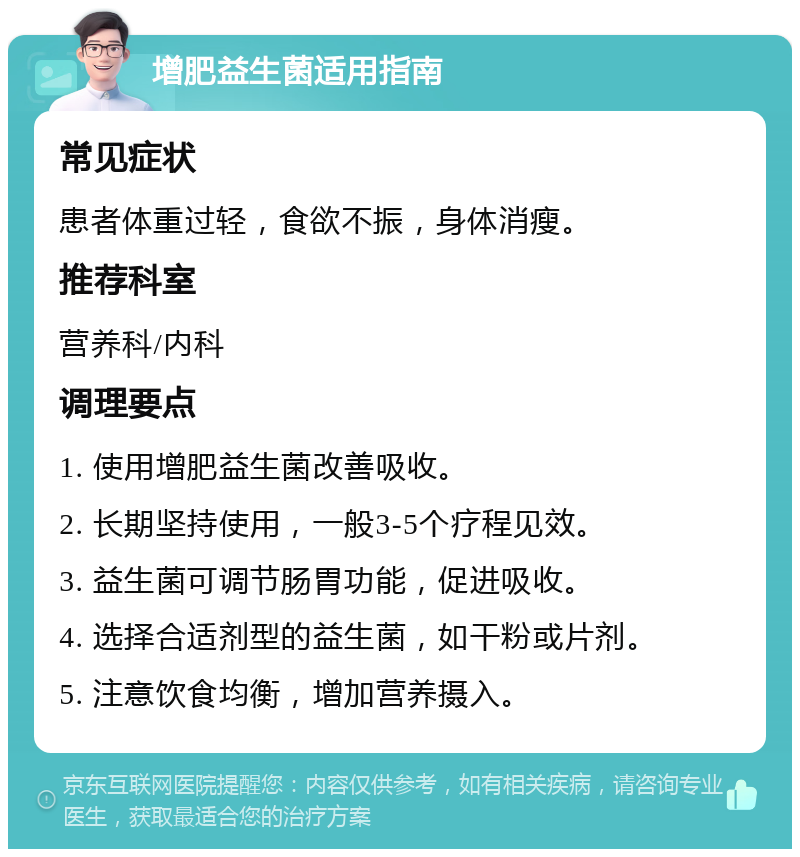 增肥益生菌适用指南

常见症状

患者体重过轻，食欲不振，身体消瘦。

推荐科室

营养科/内科

调理要点

1. 使用增肥益生菌改善吸收。

2. 长期坚持使用，一般3-5个疗程见效。

3. 益生菌可调节肠胃功能，促进吸收。

4. 选择合适剂型的益生菌，如干粉或片剂。

5. 注意饮食均衡，增加营养摄入。

京东互联网医院提醒您：内容仅供参考，如有相关疾病，请咨询专业医生，获取最适合您的治疗方案